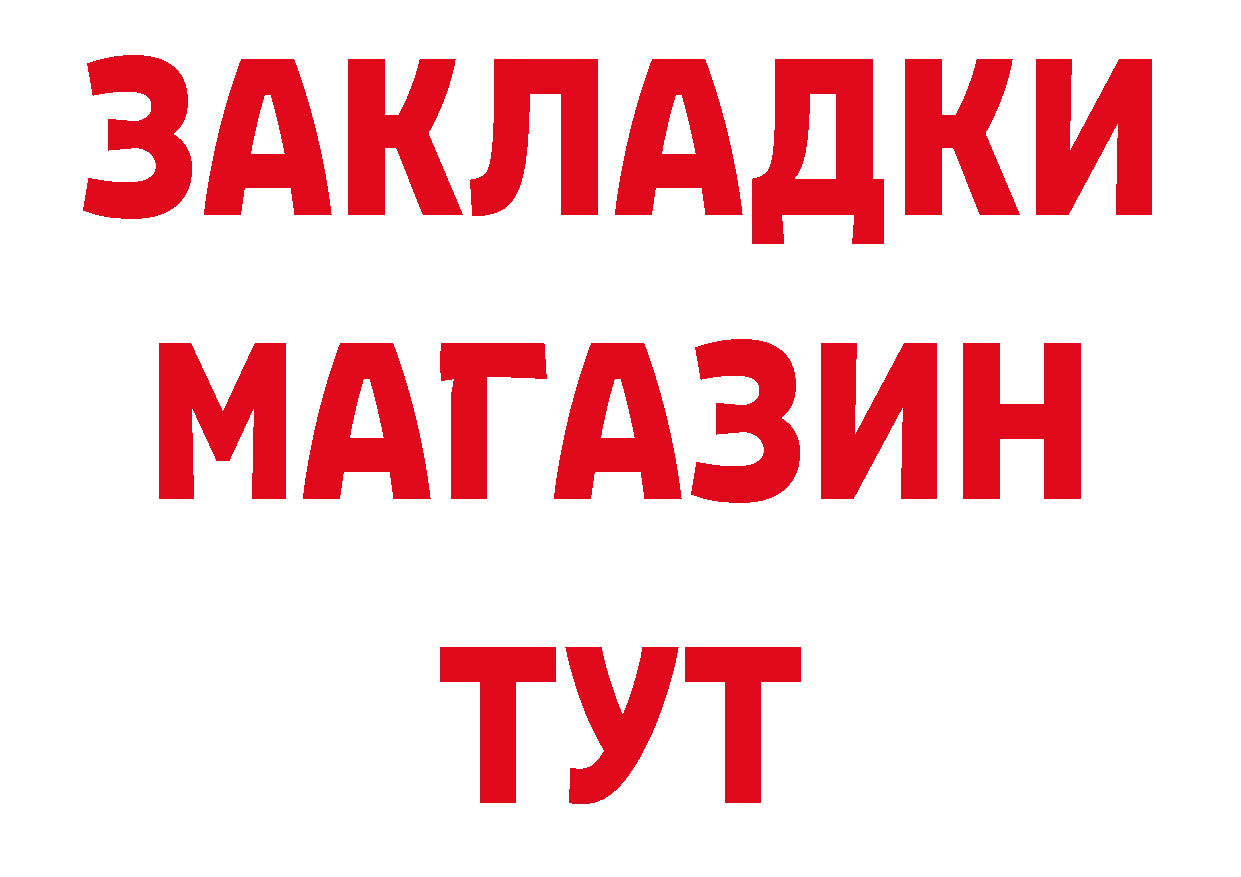 ЗАКЛАДКИ
МАГАЗИН
ТУТ